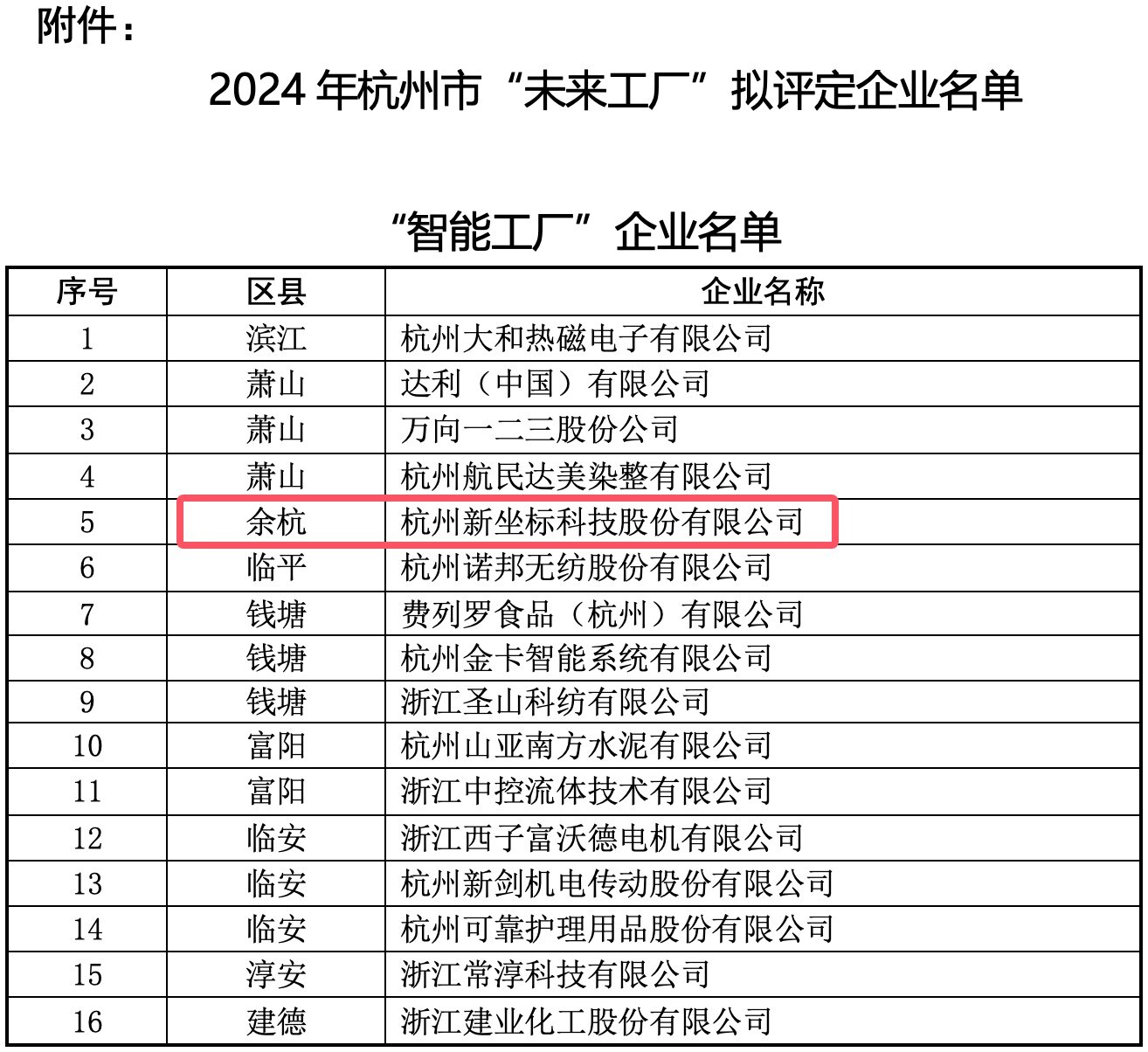 附件：

2024年杭州市“未来工厂”拟评定企业名单

“智能工厂”企业名单

| 序号 | 区县 | 企业名称 |
|---|---|---|
| 1 | 滨江 | 杭州大和热磁电子有限公司 |
| 2 | 萧山 | 达利（中国）有限公司 |
| 3 | 萧山 | 万向一二三股份公司 |
| 4 | 萧山 | 杭州航民达美染整有限公司 |
| 5 | 余杭 | 杭州新坐标科技股份有限公司 |
| 6 | 临平 | 杭州诺邦无纺股份有限公司 |
| 7 | 钱塘 | 费列罗食品（杭州）有限公司 |
| 8 | 钱塘 | 杭州金卡智能系统有限公司 |
| 9 | 钱塘 | 浙江圣山科纺有限公司 |
| 10 | 富阳 | 杭州山亚南方水泥有限公司 |
| 11 | 富阳 | 浙江中控流体技术有限公司 |
| 12 | 临安 | 浙江西子富沃德电机有限公司 |
| 13 | 临安 | 杭州新剑机电传动股份有限公司 |
| 14 | 临安 | 杭州可靠护理用品股份有限公司 |
| 15 | 淳安 | 浙江常淳科技有限公司 |
| 16 | 建德 | 浙江建业化工股份有限公司 |